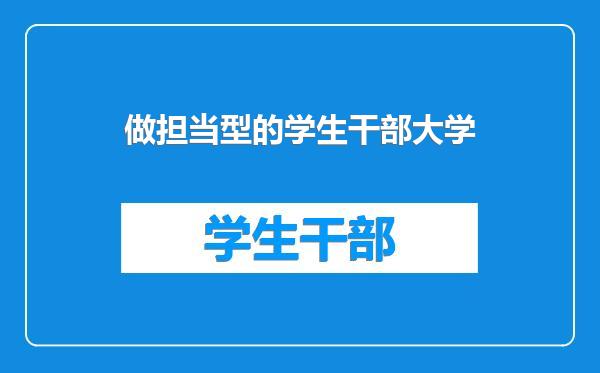 做担当型的学生干部大学

学生干部